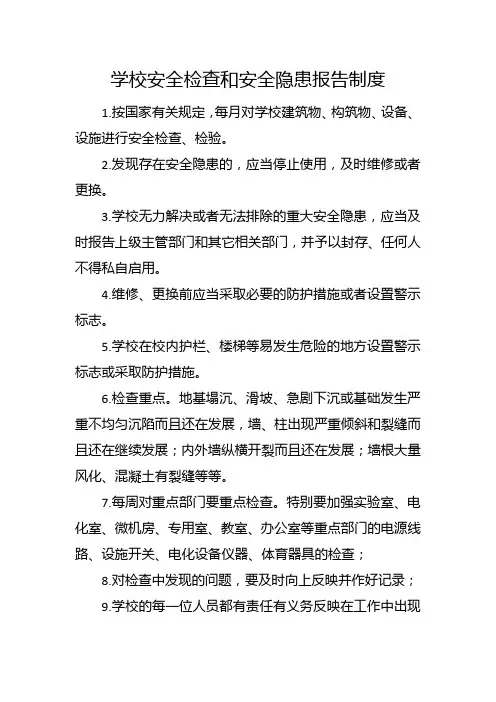 学校安全检查和安全隐患报告制度

1.按国家有关规定，每月对学校建筑物、构筑物、设备、设施进行安全检查、检验。

2.发现存在安全隐患的，应当停止使用，及时维修或者更换。

3.学校无力解决或者无法排除的重大安全隐患，应当及时报告上级主管部门和其它相关部门，并予以封存、任何人不得私自启用。

4.维修、更换前应当采取必要的防护措施或者设置警示标志。

5.学校在校内护栏、楼梯等易发生危险的地方设置警示标志或采取防护措施。

6.检查重点。地基塌沉、滑坡、急剧下沉或基础发生严重不均匀沉陷而且还在发展，墙、柱出现严重倾斜和裂缝而且还在继续发展；内外墙纵横开裂而且还在发展；墙根大量风化、混凝土有裂缝等等。

7.每周对重点部门要重点检查。特别要加强实验室、电化室、微机房、专用室、教室、办公室等重点部门的电源线路、设施开关、电化设备仪器、体育器具的检查；

8.对检查中发现的问题，要及时向上反映并作好记录；

9.学校的每一位人员都有责任有义务反映在工作中出现